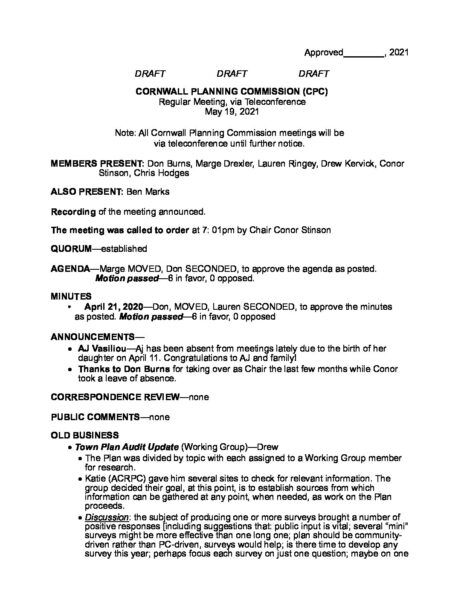 Approved____, 2021

DRAFT DRAFT DRAFT

CORNWALL PLANNING COMMISSION (CPC)
Regular Meeting, via Teleconference
May 19, 2021

Note: All Cornwall Planning Commission meetings will be via teleconference until further notice.

MEMBERS PRESENT: Don Burns, Marge Drexler, Lauren Ringey, Drew Kervick, Conor Stinson, Chris Hodges

ALSO PRESENT: Ben Marks

Recording of the meeting announced.

The meeting was called to order at 7: 01pm by Chair Conor Stinson

QUORUM—established

AGENDA—Marge MOVED, Don SECONDED, to approve the agenda as posted. Motion passed—6 in favor, 0 opposed.

MINUTES
• April 21, 2020—Don, MOVED, Lauren SECONDED, to approve the minutes as posted. Motion passed—6 in favor, 0 opposed

ANNOUNCEMENTS—
• AJ Vasiliou—Aj has been absent from meetings lately due to the birth of her daughter on April 11. Congratulations to AJ and family!
• Thanks to Don Burns for taking over as Chair the last few months while Conor took a leave of absence.

CORRESPONDENCE REVIEW—none

PUBLIC COMMENTS—none

OLD BUSINESS
• Town Plan Audit Update (Working Group)—Drew
• The Plan was divided by topic with each assigned to a Working Group member for research.
• Katie (ACRPC) gave him several sites to check for relevant information. The group decided their goal, at this point, is to establish sources from which information can be gathered at any point, when needed, as work on the Plan proceeds.
• Discussion: the subject of producing one or more surveys brought a number of positive responses [including suggestions that: public input is vital; several "mini" surveys might be more effective than one long one; plan should be community-driven rather than PC-driven, surveys would help; is there time to develop any survey this year; perhaps focus each survey on just one question; maybe on one